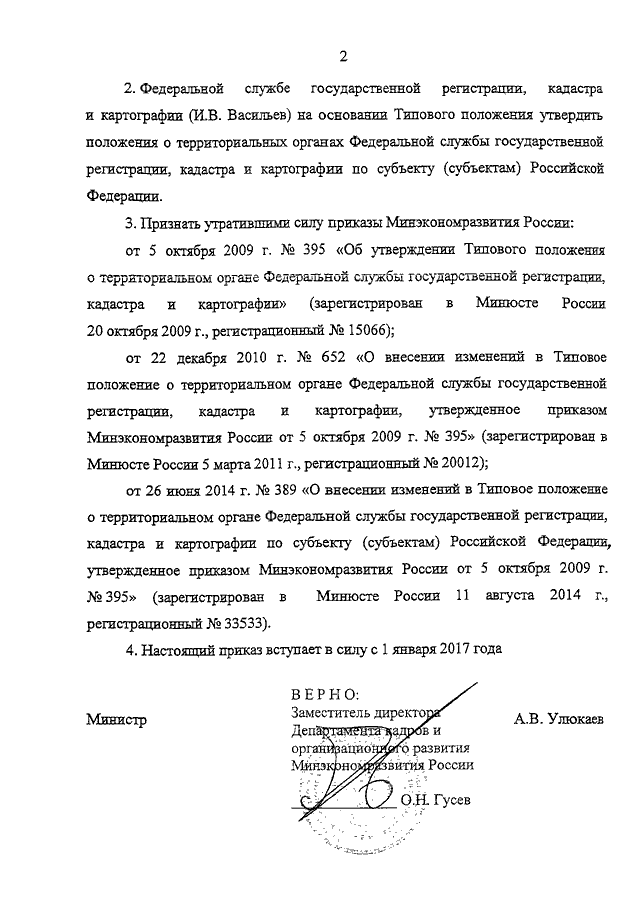 2

2. Федеральной службе государственной регистрации, кадастра и картографии (И.В. Васильев) на основании Типового положения утвердить положения о территориальных органах Федеральной службы государственной регистрации, кадастра и картографии по субъекту (субъектам) Российской Федерации.

3. Признать утратившими силу приказы Минэкономразвития России:

от 5 октября 2009 г. № 395 «Об утверждении Типового положения о территориальном органе Федеральной службы государственной регистрации, кадастра и картографии» (зарегистрирован в Минюсте России 20 октября 2009 г., регистрационный № 15066);

от 22 декабря 2010 г. № 652 «О внесении изменений в Типовое положение о территориальном органе Федеральной службы государственной регистрации, кадастра и картографии, утвержденное приказом Минэкономразвития России от 5 октября 2009 г. № 395» (зарегистрирован в Минюсте России 5 марта 2011 г., регистрационный № 20012);

от 26 июня 2014 г. № 389 «О внесении изменений в Типовое положение о территориальном органе Федеральной службы государственной регистрации, кадастра и картографии по субъекту (субъектам) Российской Федерации, утвержденное приказом Минэкономразвития России от 5 октября 2009 г. № 395» (зарегистрирован в Минюсте России 11 августа 2014 г., регистрационный № 33533).

4. Настоящий приказ вступает в силу с 1 января 2017 года

Министр

ВЕРНО:
Заместитель директора Департамента кадров и организационного развития Минэкономразвития России
О.Н. Гусев

А.В. Улюкаев